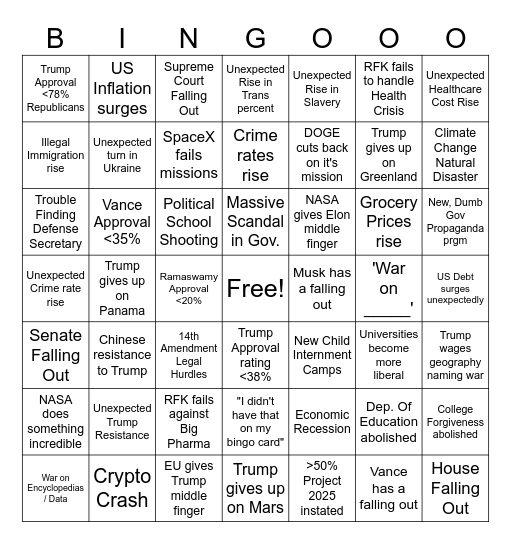 | B | I | N | G | O | O | O |
|---|---|---|---|---|---|---|
| Trump Approval <78% Republicans | US Inflation surges | Supreme Court Falling Out | Unexpected Rise in Trans percent | Unexpected Rise in Slavery | RFK fails to handle Health Crisis | Unexpected Healthcare Cost Rise |
| Illegal Immigration rise | Unexpected turn in Ukraine | SpaceX fails missions | Crime rates rise | DOGE cuts back on it's mission | Trump gives up on Greenland | Climate Change Natural Disaster |
| Trouble Finding Defense Secretary | Vance Approval <35% | Political School Shooting | Massive Scandal in Gov. | NASA gives Elon middle finger | Grocery Prices rise | New, Dumb Gov Propaganda prgm |
| Unexpected Crime rate rise | Trump gives up on Panama | Ramaswamy Approval <20% | Free! | Musk has a falling out | 'War on ______' | US Debt surges unexpectedly |
| Senate Falling Out | Chinese resistance to Trump | 14th Amendment Legal Hurdles | Trump Approval rating <38% | New Child Internment Camps | Universities become more liberal | Trump wages geography naming war |
| NASA does something incredible | Unexpected Trump Resistance | RFK fails against Big Pharma | "I didn't have that on my bingo card" | Economic Recession | Dep. Of Education abolished | College Forgiveness abolished |
| War on Encyclopedias / Data | Crypto Crash | EU gives Trump middle finger | Trump gives up on Mars | >50% Project 2025 instated | Vance has a falling out | House Falling Out |